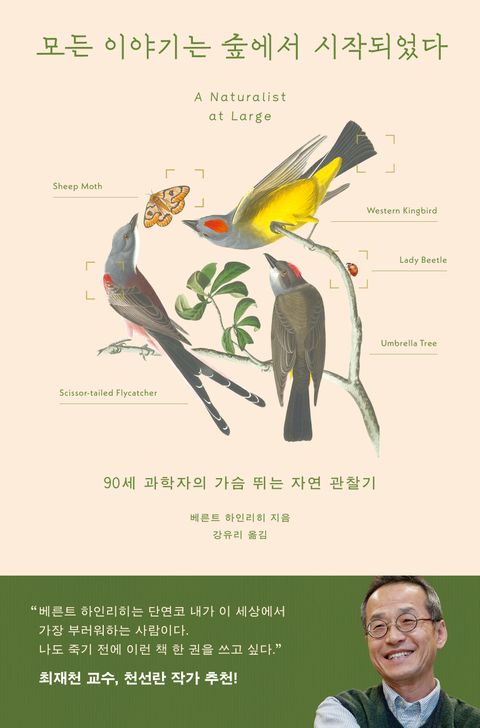 모든 이야기는 숲에서 시작되었다

A Naturalist at Large

Sheep Moth

Western Kingbird

Lady Beetle

Umbrella Tree

Scissor-tailed Flycatcher

90세 과학자의 가슴 뛰는 자연 관찰기

베른트 하인리히 지음
강유리 옮김

"베른트 하인리히는 단연코 내가 이 세상에서 가장 부러워하는 사람이다. 나도 죽기 전에 이런 책 한 권을 쓰고 싶다."

최재천 교수, 천선란 작가 추천!